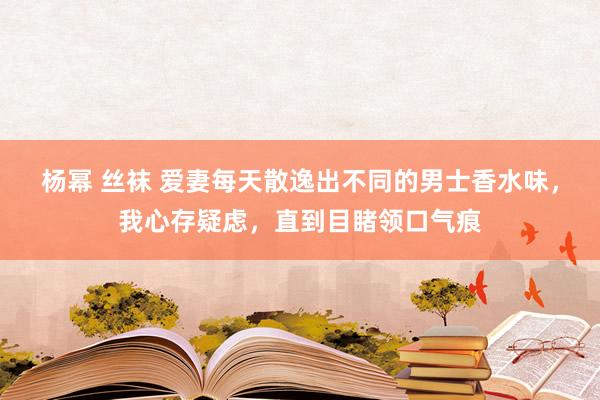 杨幂 丝袜 爱妻每天散逸出不同的男士香水味，我心存疑虑，直到目睹领口气痕